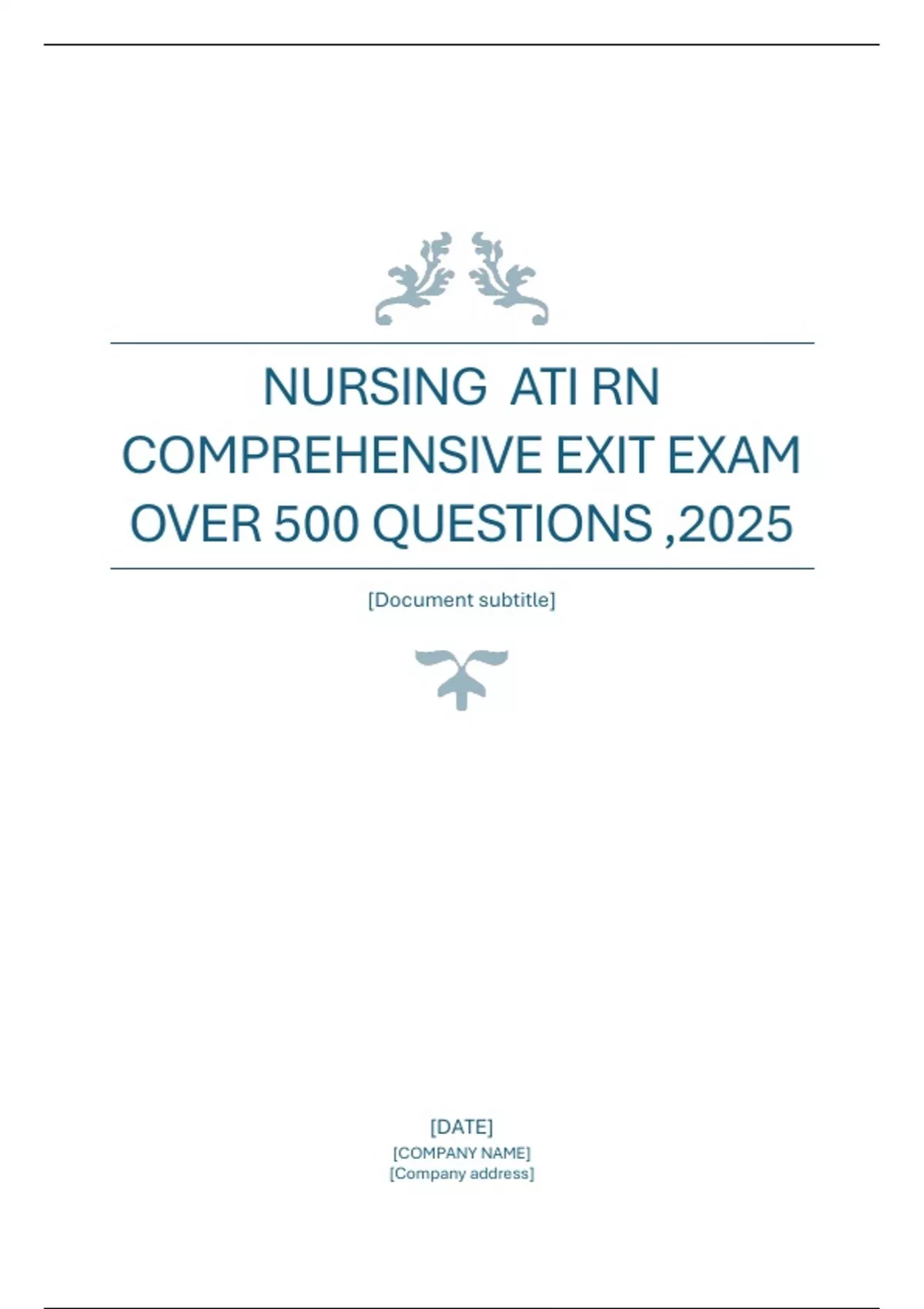 NURSING ATI RN COMPREHENSIVE EXIT EXAM OVER 500 QUESTIONS ,2025

[Document subtitle]

[DATE]
[COMPANY NAME]
[Company address]